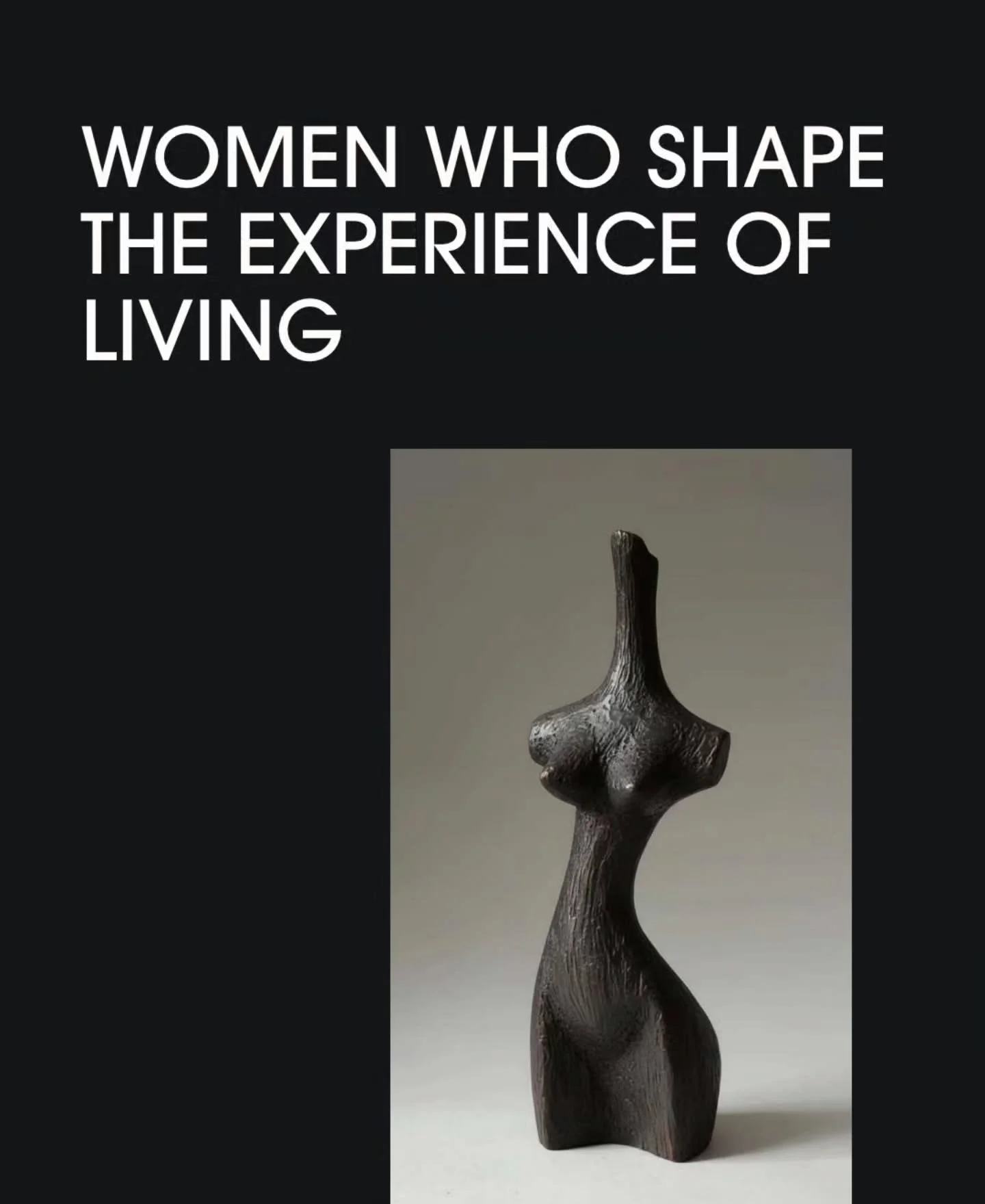 WOMEN WHO SHAPE THE EXPERIENCE OF LIVING